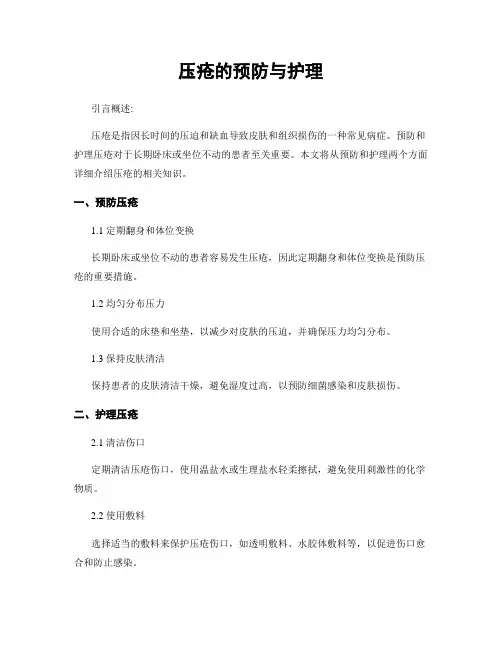 压疮的预防与护理

引言概述:

压疮是指因长时间的压迫和缺血导致皮肤和组织损伤的一种常见病症。预防和护理压疮对于长期卧床或坐位不动的患者至关重要。本文将从预防和护理两个方面详细介绍压疮的相关知识。

一、预防压疮

1.1 定期翻身和体位变换

长期卧床或坐位不动的患者容易发生压疮，因此定期翻身和体位变换是预防压疮的重要措施。

1.2 均匀分布压力

使用合适的床垫和坐垫，以减少对皮肤的压迫，并确保压力均匀分布。

1.3 保持皮肤清洁

保持患者的皮肤清洁干燥，避免湿度过高，以预防细菌感染和皮肤损伤。

二、护理压疮

2.1 清洁伤口

定期清洁压疮伤口，使用温盐水或生理盐水轻柔擦拭，避免使用刺激性的化学物质。

2.2 使用敷料

选择适当的敷料来保护压疮伤口，如透明敷料、水胶体敷料等，以促进伤口愈合和防止感染。